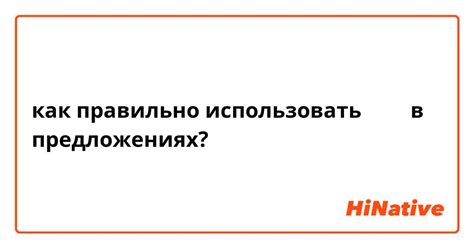 как правильно использовать в предложениях?

HiNative